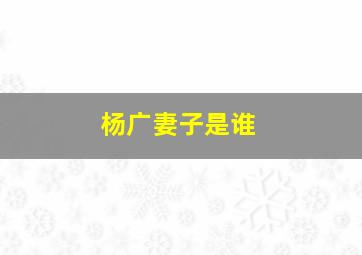 杨广妻子是谁